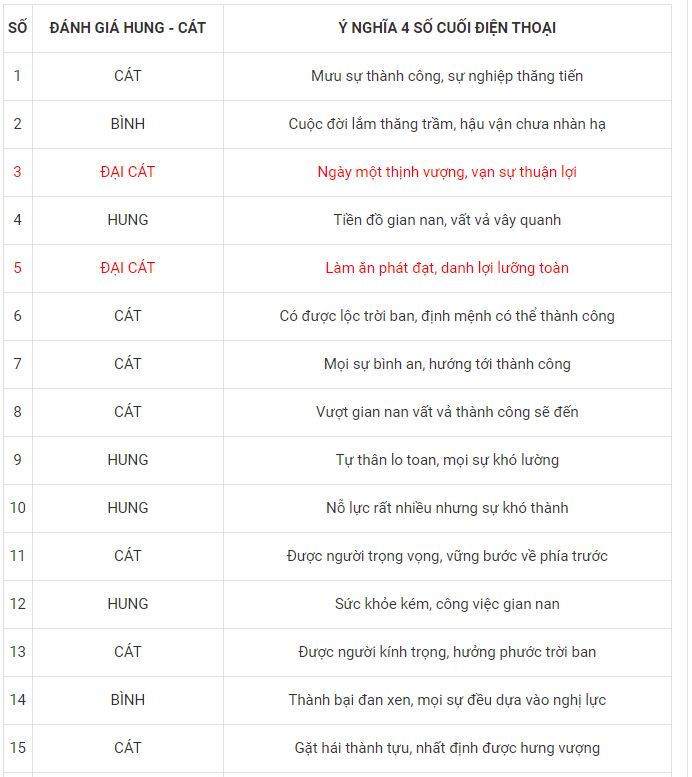 | SỐ | ĐÁNH GIÁ HUNG - CÁT | Ý NGHĨA 4 SỐ CUỐI ĐIỆN THOẠI |
|---|---|---|
| 1 | CÁT | Mưu sự thành công, sự nghiệp thăng tiến |
| 2 | BÌNH | Cuộc đời lắm thăng trầm, hậu vận chưa nhàn hạ |
| 3 | ĐẠI CÁT | Ngày một thịnh vượng, vạn sự thuận lợi |
| 4 | HUNG | Tiền đồ gian nan, vất vả vây quanh |
| 5 | ĐẠI CÁT | Làm ăn phát đạt, danh lợi lưỡng toàn |
| 6 | CÁT | Có được lộc trời ban, định mệnh có thể thành công |
| 7 | CÁT | Mọi sự bình an, hướng tới thành công |
| 8 | CÁT | Vượt gian nan vất vả thành công sẽ đến |
| 9 | HUNG | Tự thân lo toan, mọi sự khó lường |
| 10 | HUNG | Nỗ lực rất nhiều nhưng sự khó thành |
| 11 | CÁT | Được người trọng vọng, vững bước về phía trước |
| 12 | HUNG | Sức khỏe kém, công việc gian nan |
| 13 | CÁT | Được người kính trọng, hưởng phước trời ban |
| 14 | BÌNH | Thành bại đan xen, mọi sự đều dựa vào nghị lực |
| 15 | CÁT | Gặt hái thành tựu, nhất định được hưng vượng |